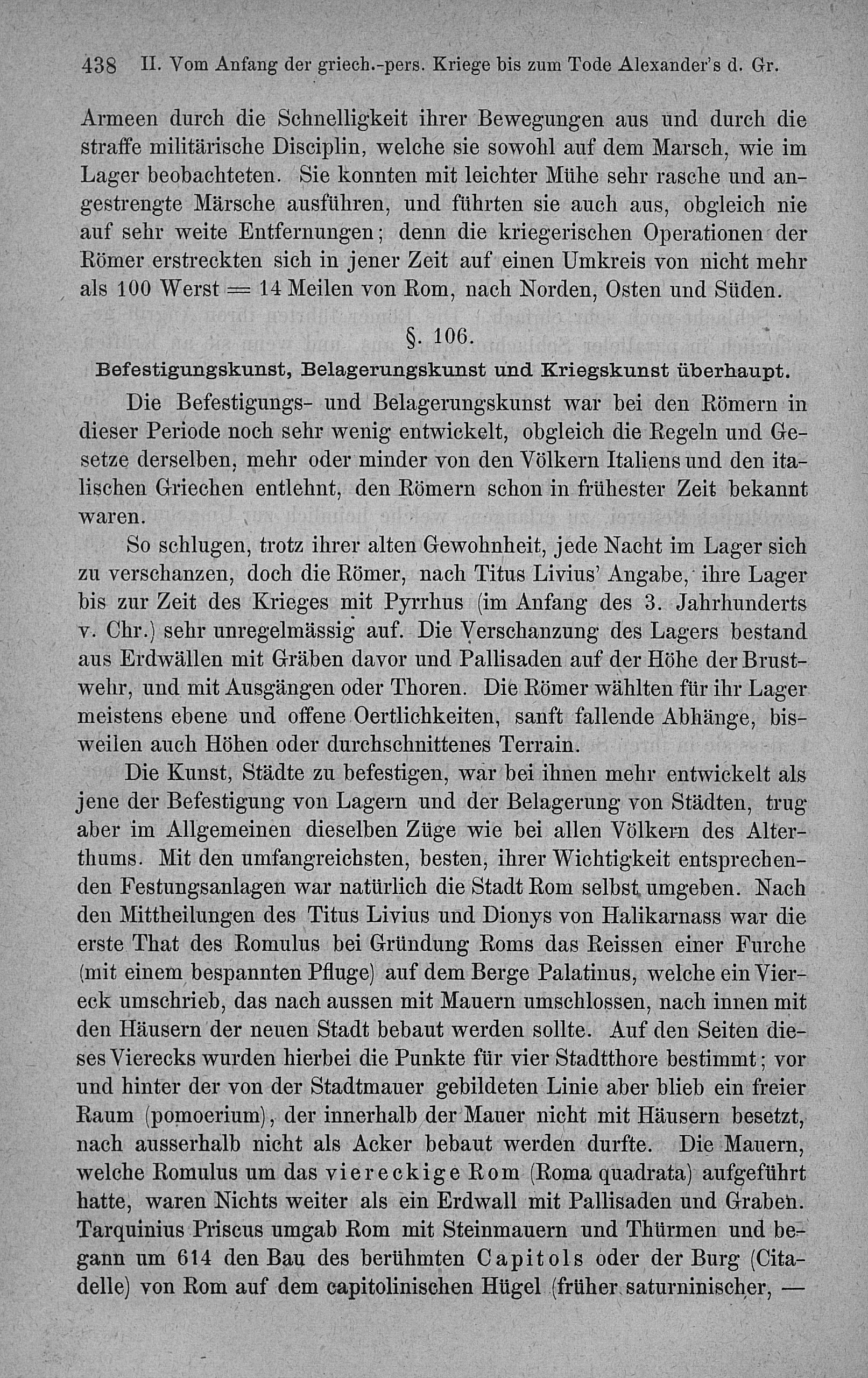 438 II. Vom Anfang der griech.-pers. Kriege bis zum Tode Alexander's d. Gr.

Armeen durch die Schnelligkeit ihrer Bewegungen aus und durch die straffe militärische Disciplin, welche sie sowohl auf dem Marsch, wie im Lager beobachteten. Sie konnten mit leichter Mühe sehr rasche und angestrengte Märsche ausführen, und führten sie auch aus, obgleich nie auf sehr weite Entfernungen; denn die kriegerischen Operationen der Römer erstreckten sich in jener Zeit auf einen Umkreis von nicht mehr als 100 Werst = 14 Meilen von Rom, nach Norden, Osten und Süden.

§. 106.

Befestigungskunst, Belagerungskunst und Kriegskunst überhaupt.

Die Befestigungs- und Belagerungskunst war bei den Römern in dieser Periode noch sehr wenig entwickelt, obgleich die Regeln und Gesetze derselben, mehr oder minder von den Völkern Italiens und den italischen Griechen entlehnt, den Römern schon in frühester Zeit bekannt waren.

So schlugen, trotz ihrer alten Gewohnheit, jede Nacht im Lager sich zu verschanzen, doch die Römer, nach Titus Livius' Angabe, ihre Lager bis zur Zeit des Krieges mit Pyrrhus (im Anfang des 3. Jahrhunderts v. Chr.) sehr unregelmässig auf. Die Verschanzung des Lagers bestand aus Erdwällen mit Gräben davor und Pallisaden auf der Höhe der Brustwehr, und mit Ausgängen oder Thoren. Die Römer wählten für ihr Lager meistens ebene und offene Oertlichkeiten, sanft fallende Abhänge, bisweilen auch Höhen oder durchschnittenes Terrain.

Die Kunst, Städte zu befestigen, war bei ihnen mehr entwickelt als jene der Befestigung von Lagern und der Belagerung von Städten, trug aber im Allgemeinen dieselben Züge wie bei allen Völkern des Alterthums. Mit den umfangreichsten, besten, ihrer Wichtigkeit entsprechenden Festungsanlagen war natürlich die Stadt Rom selbst umgeben. Nach den Mittheilungen des Titus Livius und Dionys von Halikarnass war die erste That des Romulus bei Gründung Roms das Reissen einer Furche (mit einem bespannten Pfluge) auf dem Berge Palatinus, welche ein Viereck umschrieb, das nach aussen mit Mauern umschlossen, nach innen mit den Häusern der neuen Stadt bebaut werden sollte. Auf den Seiten dieses Vierecks wurden hierbei die Punkte für vier Stadtthore bestimmt; vor und hinter der von der Stadtmauer gebildeten Linie aber blieb ein freier Raum (pomoerium), der innerhalb der Mauer nicht mit Häusern besetzt, nach ausserhalb nicht als Acker bebaut werden durfte. Die Mauern, welche Romulus um das viereckige Rom (Roma quadrata) aufgeführt hatte, waren Nichts weiter als ein Erdwall mit Pallisaden und Graben. Tarquinius Priscus umgab Rom mit Steinmauern und Thürmen und begann um 614 den Bau des berühmten Capitols oder der Burg (Citadelle) von Rom auf dem capitolinischen Hügel (früher saturninischer, —